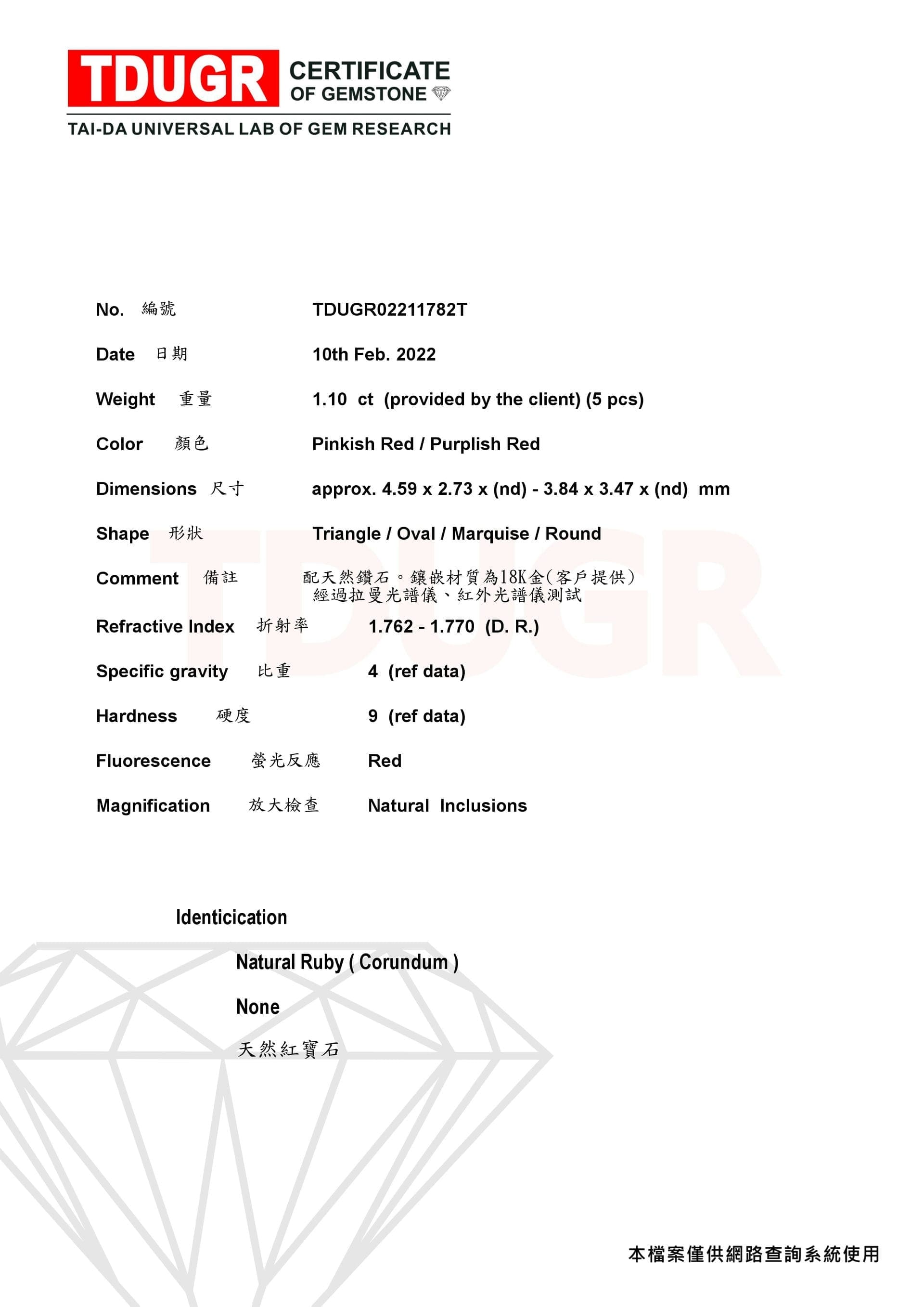 TDUGR CERTIFICATE OF GEMSTONE
TAI-DA UNIVERSAL LAB OF GEM RESEARCH

No. 編號 TDUGR02211782T

Date 日期 10th Feb. 2022

Weight 重量 1.10 ct (provided by the client) (5 pcs)

Color 顏色 Pinkish Red / Purplish Red

Dimensions 尺寸 approx. 4.59 x 2.73 x (nd) - 3.84 x 3.47 x (nd) mm

Shape 形狀 Triangle / Oval / Marquise / Round

Comment 備註 配天然鑽石。鑲嵌材質為18K金(客戶提供)
經過拉曼光譜儀、紅外光譜儀測試

Refractive Index 折射率 1.762 - 1.770 (D. R.)

Specific gravity 比重 4 (ref data)

Hardness 硬度 9 (ref data)

Fluorescence 螢光反應 Red

Magnification 放大檢查 Natural Inclusions

TDUGR

Identicication

Natural Ruby ( Corundum )

None

天然紅寶石

本檔案僅供網路查詢系統使用